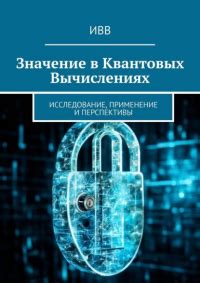 ИВВ

Значение в Квантовых Вычислениях

ИССЛЕДОВАНИЕ, ПРИМЕНЕНИЕ И ПЕРСПЕКТИВЫ